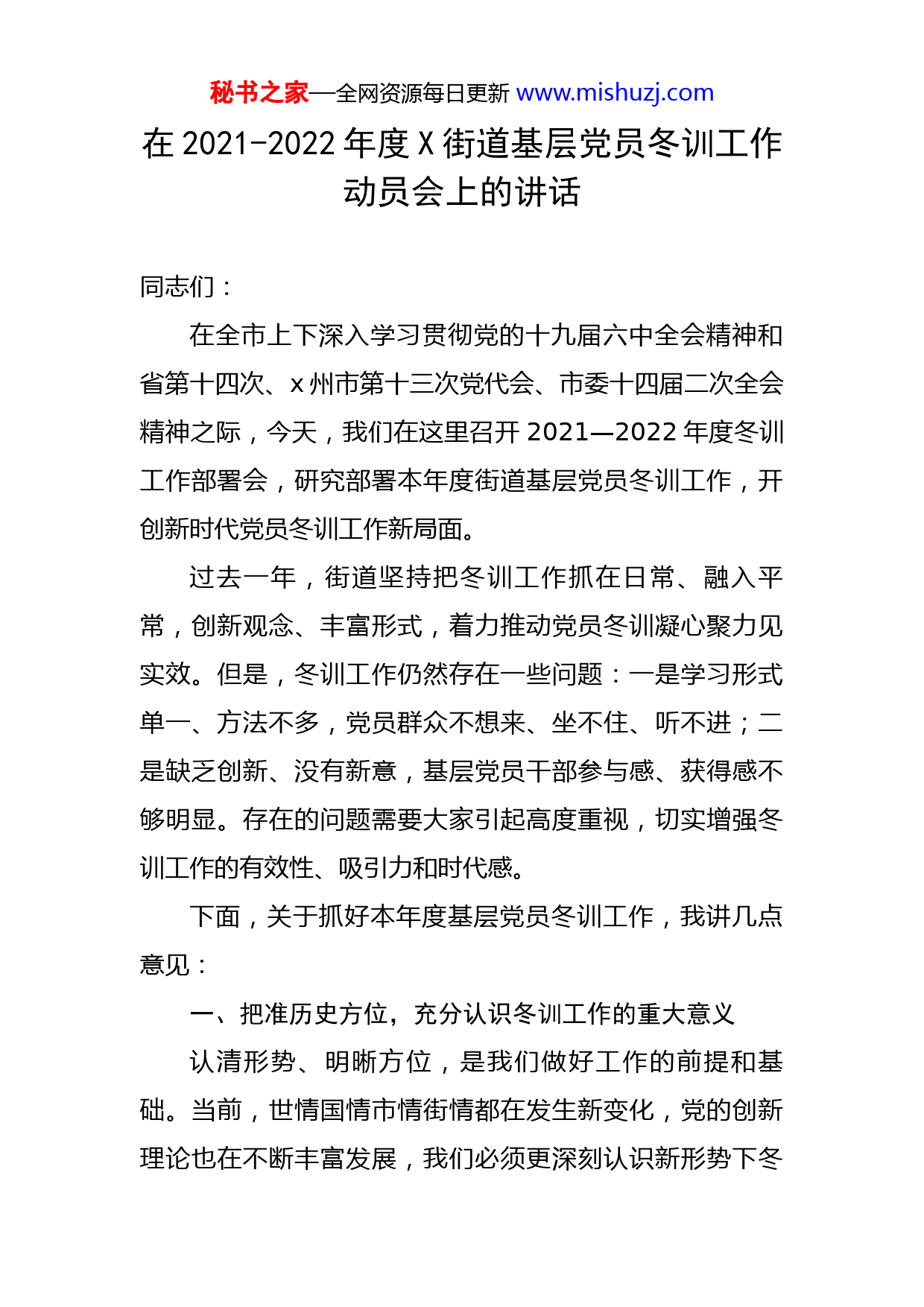 秘书之家—全网资源每日更新 www.mishuzj.com

在2021-2022年度X街道基层党员冬训工作动员会上的讲话

同志们：

在全市上下深入学习贯彻党的十九届六中全会精神和省第十四次、x州市第十三次党代会、市委十四届二次全会精神之际，今天，我们在这里召开2021—2022年度冬训工作部署会，研究部署本年度街道基层党员冬训工作，开创新时代党员冬训工作新局面。

过去一年，街道坚持把冬训工作抓在日常、融入平常，创新观念、丰富形式，着力推动党员冬训凝心聚力见实效。但是，冬训工作仍然存在一些问题：一是学习形式单一、方法不多，党员群众不想来、坐不住、听不进；二是缺乏创新、没有新意，基层党员干部参与感、获得感不够明显。存在的问题需要大家引起高度重视，切实增强冬训工作的有效性、吸引力和时代感。

下面，关于抓好本年度基层党员冬训工作，我讲几点意见：

一、把准历史方位，充分认识冬训工作的重大意义

认清形势、明晰方位，是我们做好工作的前提和基础。当前，世情国情市情街情都在发生新变化，党的创新理论也在不断丰富发展，我们必须更深刻认识新形势下冬